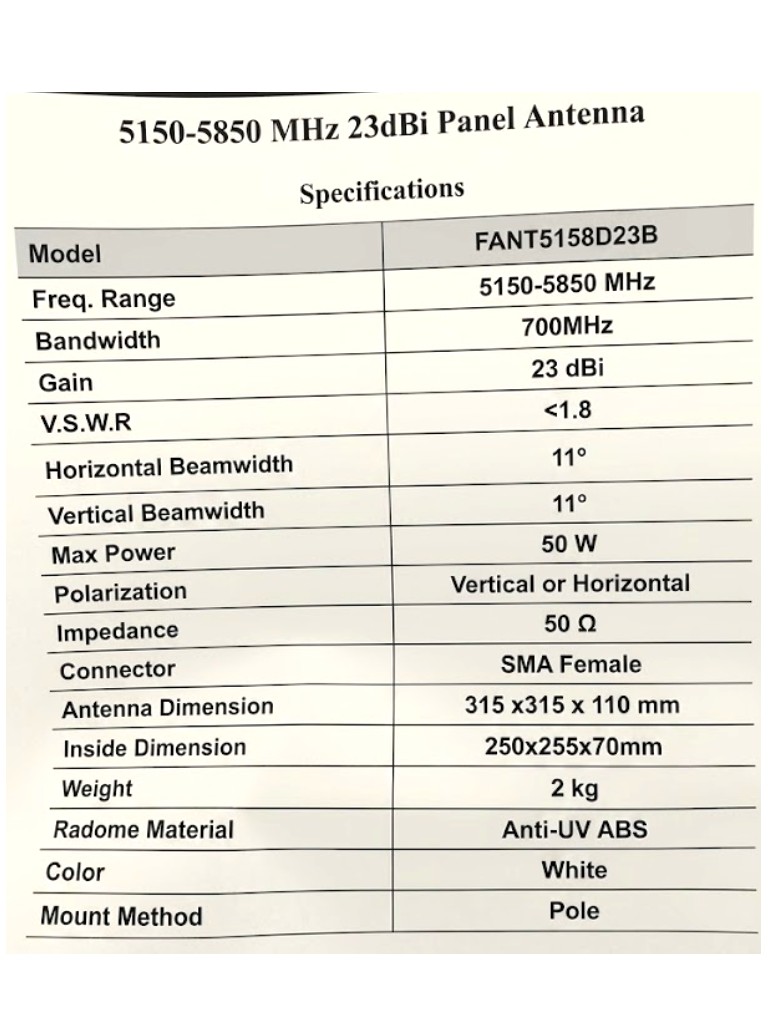 5150-5850 MHz 23dBi Panel Antenna

Specifications

| Model | FANT5158D23B |
|---|---|
| Freq. Range | 5150-5850 MHz |
| Bandwidth | 700MHz |
| Gain | 23 dBi |
| V.S.W.R | <1.8 |
| Horizontal Beamwidth | 11° |
| Vertical Beamwidth | 11° |
| Max Power | 50 W |
| Polarization | Vertical or Horizontal |
| Impedance | 50 Ω |
| Connector | SMA Female |
| Antenna Dimension | 315 x315 x 110 mm |
| Inside Dimension | 250x255x70mm |
| Weight | 2 kg |
| Radome Material | Anti-UV ABS |
| Color | White |
| Mount Method | Pole |